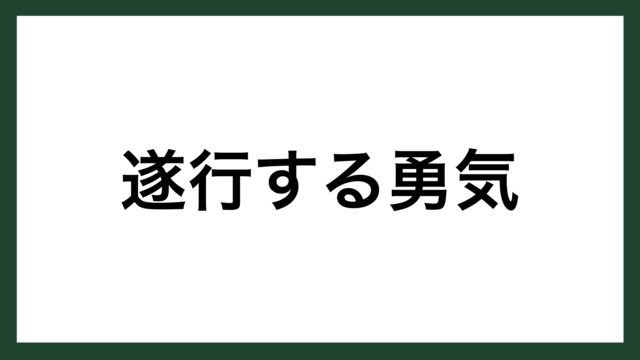 遂行する勇気